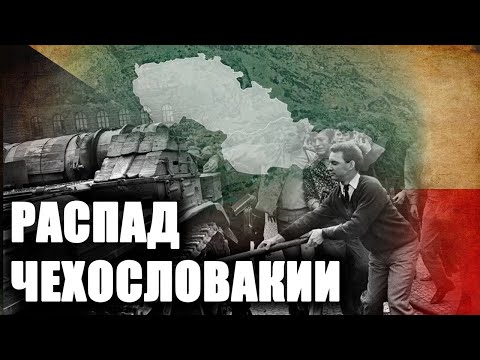 РАСПАД
ЧЕХОСЛОВАКИИ